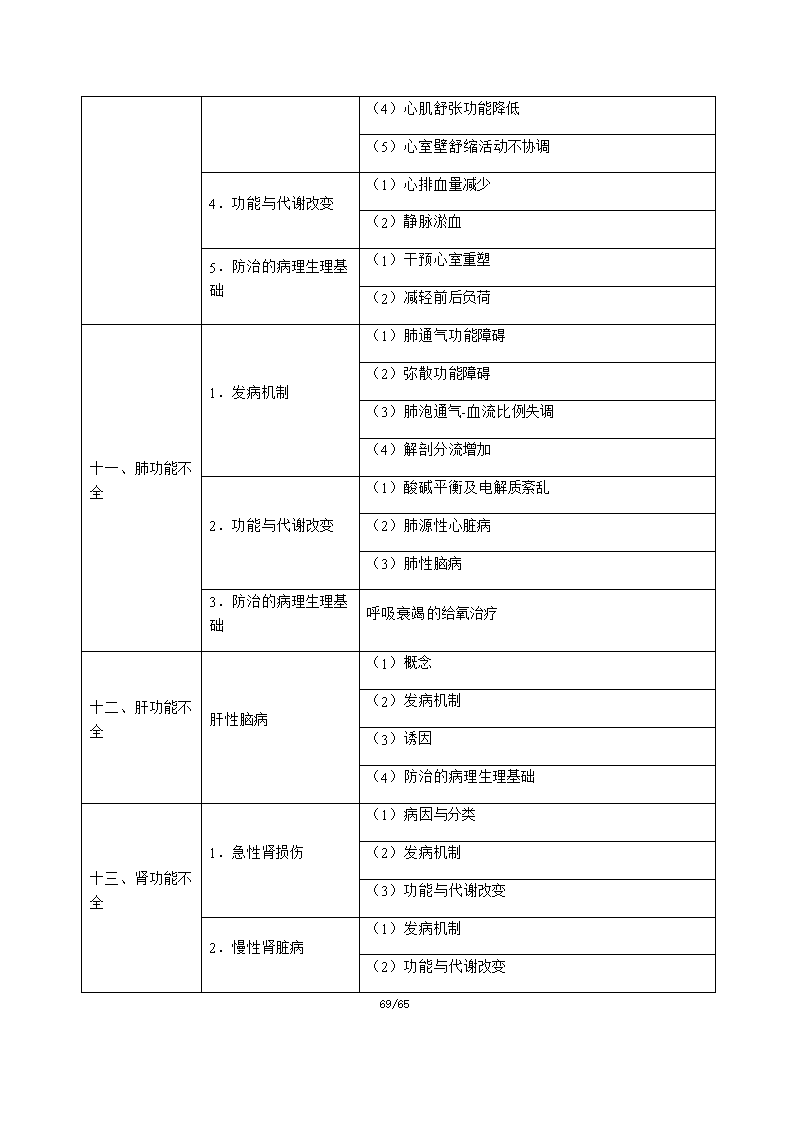 | | | |
|---|---|---|
| | | （4）心肌舒张功能降低 |
| | | （5）心室壁舒缩活动不协调 |
| | 4．功能与代谢改变 | （1）心排血量减少 |
| | | （2）静脉淤血 |
| | 5．防治的病理生理基础 | （1）干预心室重塑 |
| | | （2）减轻前后负荷 |
| 十一、肺功能不全 | 1．发病机制 | （1）肺通气功能障碍 |
| | | （2）弥散功能障碍 |
| | | （3）肺泡通气-血流比例失调 |
| | | （4）解剖分流增加 |
| | 2．功能与代谢改变 | （1）酸碱平衡及电解质紊乱 |
| | | （2）肺源性心脏病 |
| | | （3）肺性脑病 |
| | 3．防治的病理生理基础 | 呼吸衰竭的给氧治疗 |
| 十二、肝功能不全 | 肝性脑病 | （1）概念 |
| | | （2）发病机制 |
| | | （3）诱因 |
| | | （4）防治的病理生理基础 |
| 十三、肾功能不全 | 1．急性肾损伤 | （1）病因与分类 |
| | | （2）发病机制 |
| | | （3）功能与代谢改变 |
| | 2．慢性肾脏病 | （1）发病机制 |
| | | （2）功能与代谢改变 |

69/65